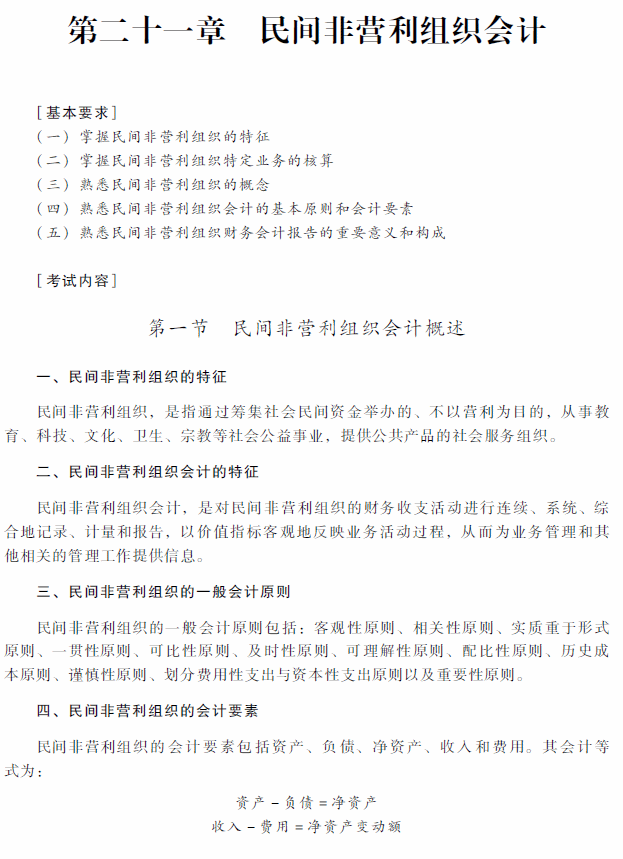 第二十一章　民间非营利组织会计

［基本要求］
（一）掌握民间非营利组织的特征
（二）掌握民间非营利组织特定业务的核算
（三）熟悉民间非营利组织的概念
（四）熟悉民间非营利组织会计的基本原则和会计要素
（五）熟悉民间非营利组织财务会计报告的重要意义和构成

［考试内容］

第一节　民间非营利组织会计概述

一、民间非营利组织的特征

民间非营利组织，是指通过筹集社会民间资金举办的、不以营利为目的，从事教育、科技、文化、卫生、宗教等社会公益事业，提供公共产品的社会服务组织。

二、民间非营利组织会计的特征

民间非营利组织会计，是对民间非营利组织的财务收支活动进行连续、系统、综合地记录、计量和报告，以价值指标客观地反映业务活动过程，从而为业务管理和其他相关的管理工作提供信息。

三、民间非营利组织的一般会计原则

民间非营利组织的一般会计原则包括：客观性原则、相关性原则、实质重于形式原则、一贯性原则、可比性原则、及时性原则、可理解性原则、配比性原则、历史成本原则、谨慎性原则、划分费用性支出与资本性支出原则以及重要性原则。

四、民间非营利组织的会计要素

民间非营利组织的会计要素包括资产、负债、净资产、收入和费用。其会计等式为：

资产－负债＝净资产
收入－费用＝净资产变动额